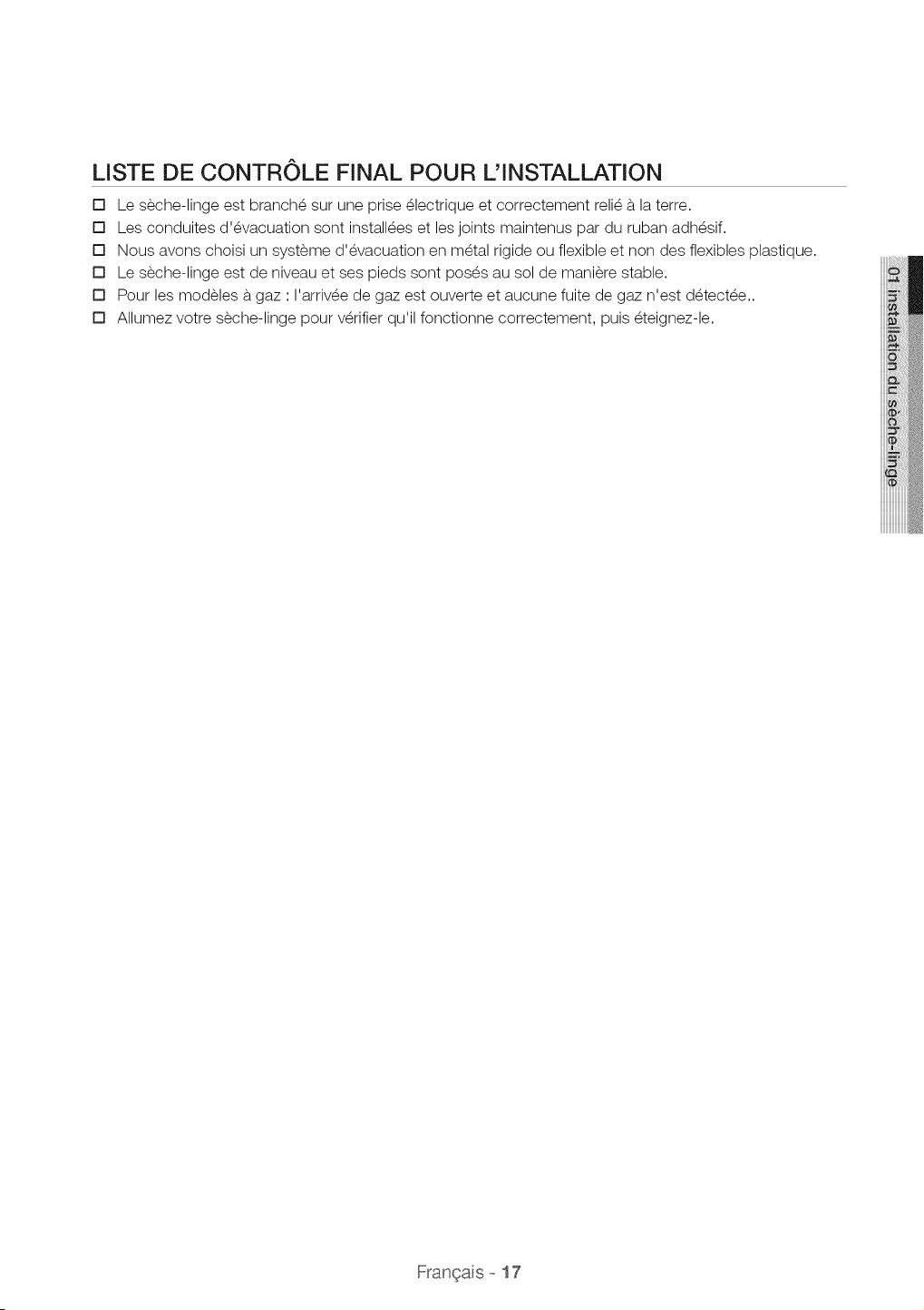 LISTE DE CONTRÔLE FINAL POUR L'INSTALLATION

☐ Le sèche-linge est branché sur une prise électrique et correctement relié à la terre.
☐ Les conduites d'évacuation sont installées et les joints maintenus par du ruban adhésif.
☐ Nous avons choisi un système d'évacuation en métal rigide ou flexible et non des flexibles plastique.
☐ Le sèche-linge est de niveau et ses pieds sont posés au sol de manière stable.
☐ Pour les modèles à gaz : l'arrivée de gaz est ouverte et aucune fuite de gaz n'est détectée..
☐ Allumez votre sèche-linge pour vérifier qu'il fonctionne correctement, puis éteignez-le.

01 installation du sèche-linge

Français - 17